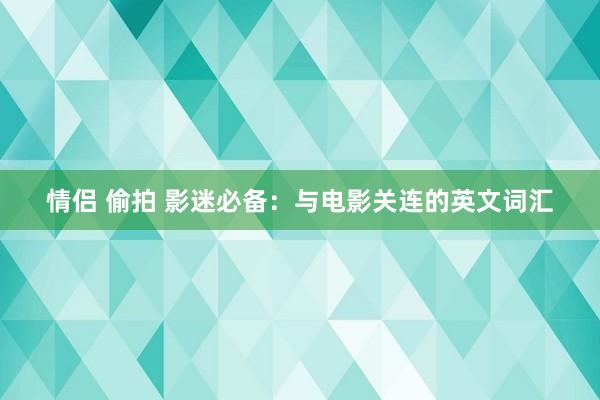 情侣 偷拍 影迷必备：与电影关连的英文词汇